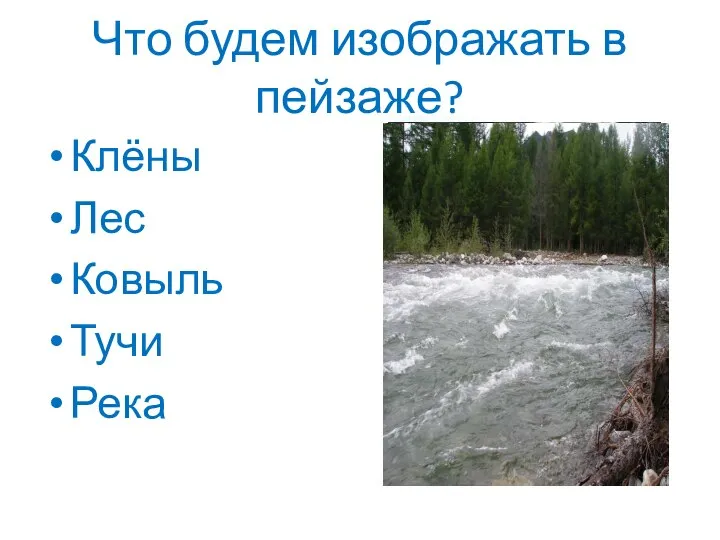 Что будем изображать в пейзаже?

• Клёны
• Лес
• Ковыль
• Тучи
• Река